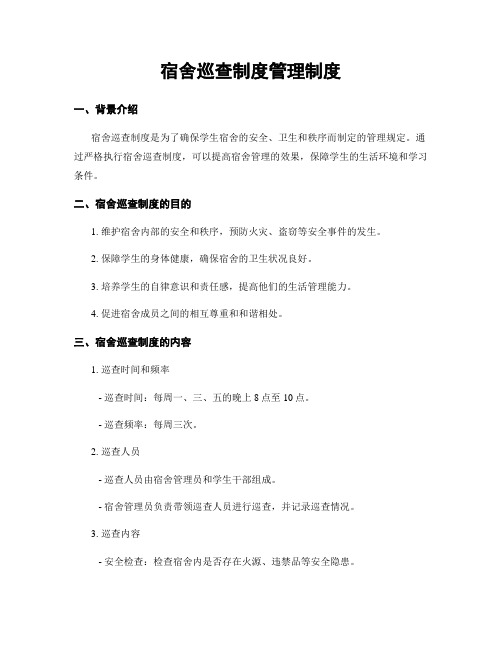 宿舍巡查制度管理制度

一、背景介绍

宿舍巡查制度是为了确保学生宿舍的安全、卫生和秩序而制定的管理规定。通过严格执行宿舍巡查制度，可以提高宿舍管理的效果，保障学生的生活环境和学习条件。

二、宿舍巡查制度的目的

1. 维护宿舍内部的安全和秩序，预防火灾、盗窃等安全事件的发生。

2. 保障学生的身体健康，确保宿舍的卫生状况良好。

3. 培养学生的自律意识和责任感，提高他们的生活管理能力。

4. 促进宿舍成员之间的相互尊重和和谐相处。

三、宿舍巡查制度的内容

1. 巡查时间和频率

- 巡查时间：每周一、三、五的晚上 8 点至 10 点。

- 巡查频率：每周三次。

2. 巡查人员

- 巡查人员由宿舍管理员和学生干部组成。

- 宿舍管理员负责带领巡查人员进行巡查，并记录巡查情况。

3. 巡查内容

- 安全检查：检查宿舍内是否存在火源、违禁品等安全隐患。